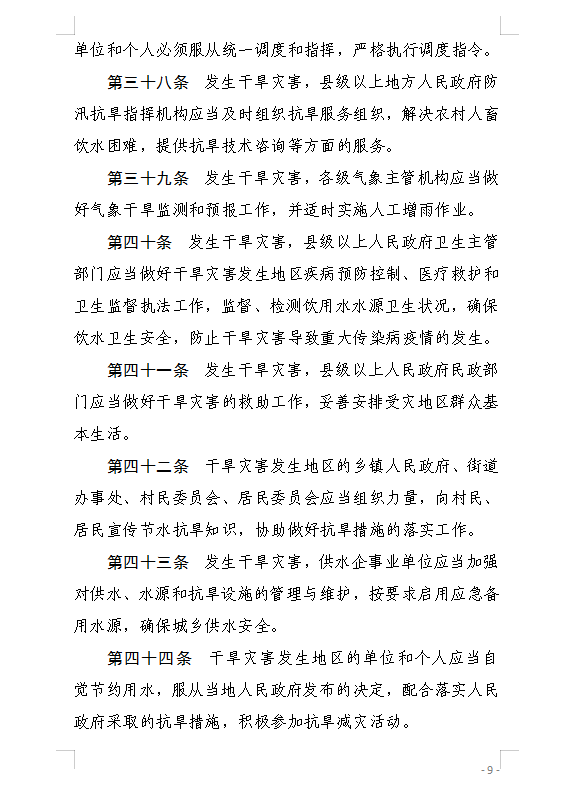 单位和个人必须服从统一调度和指挥，严格执行调度指令。

第三十八条　发生干旱灾害，县级以上地方人民政府防汛抗旱指挥机构应当及时组织抗旱服务组织，解决农村人畜饮水困难，提供抗旱技术咨询等方面的服务。

第三十九条　发生干旱灾害，各级气象主管机构应当做好气象干旱监测和预报工作，并适时实施人工增雨作业。

第四十条　发生干旱灾害，县级以上人民政府卫生主管部门应当做好干旱灾害发生地区疾病预防控制、医疗救护和卫生监督执法工作，监督、检测饮用水水源卫生状况，确保饮水卫生安全，防止干旱灾害导致重大传染病疫情的发生。

第四十一条　发生干旱灾害，县级以上人民政府民政部门应当做好干旱灾害的救助工作，妥善安排受灾地区群众基本生活。

第四十二条　干旱灾害发生地区的乡镇人民政府、街道办事处、村民委员会、居民委员会应当组织力量，向村民、居民宣传节水抗旱知识，协助做好抗旱措施的落实工作。

第四十三条　发生干旱灾害，供水企事业单位应当加强对供水、水源和抗旱设施的管理与维护，按要求启用应急备用水源，确保城乡供水安全。

第四十四条　干旱灾害发生地区的单位和个人应当自觉节约用水，服从当地人民政府发布的决定，配合落实人民政府采取的抗旱措施，积极参加抗旱减灾活动。

- 9 -